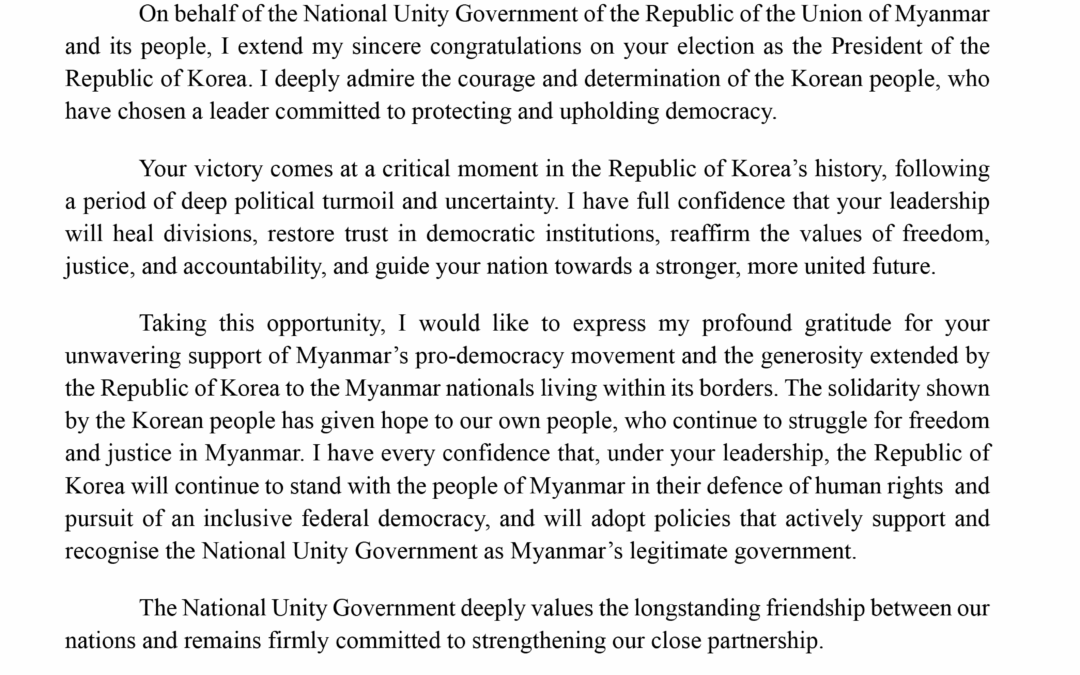 On behalf of the National Unity Government of the Republic of the Union of Myanmar and its people, I extend my sincere congratulations on your election as the President of the Republic of Korea. I deeply admire the courage and determination of the Korean people, who have chosen a leader committed to protecting and upholding democracy.

Your victory comes at a critical moment in the Republic of Korea's history, following a period of deep political turmoil and uncertainty. I have full confidence that your leadership will heal divisions, restore trust in democratic institutions, reaffirm the values of freedom, justice, and accountability, and guide your nation towards a stronger, more united future.

Taking this opportunity, I would like to express my profound gratitude for your unwavering support of Myanmar's pro-democracy movement and the generosity extended by the Republic of Korea to the Myanmar nationals living within its borders. The solidarity shown by the Korean people has given hope to our own people, who continue to struggle for freedom and justice in Myanmar. I have every confidence that, under your leadership, the Republic of Korea will continue to stand with the people of Myanmar in their defence of human rights and pursuit of an inclusive federal democracy, and will adopt policies that actively support and recognise the National Unity Government as Myanmar's legitimate government.

The National Unity Government deeply values the longstanding friendship between our nations and remains firmly committed to strengthening our close partnership.